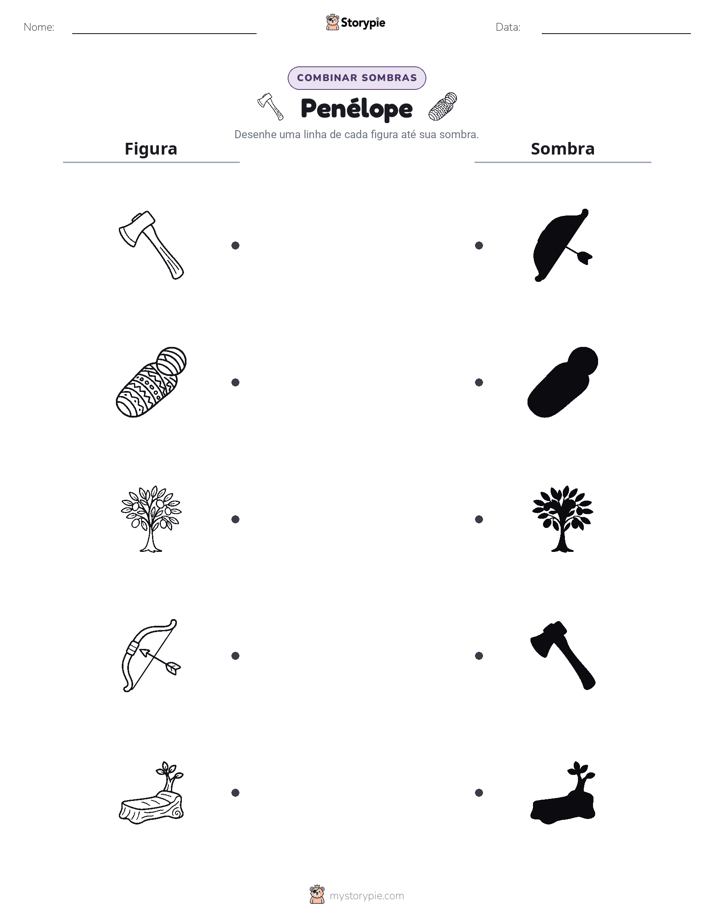 Nome: ____ Storypie Data: ____

COMBINAR SOMBRAS

Penélope

Desenhe uma linha de cada figura até sua sombra.

Figura

Sombra

mystorypie.com